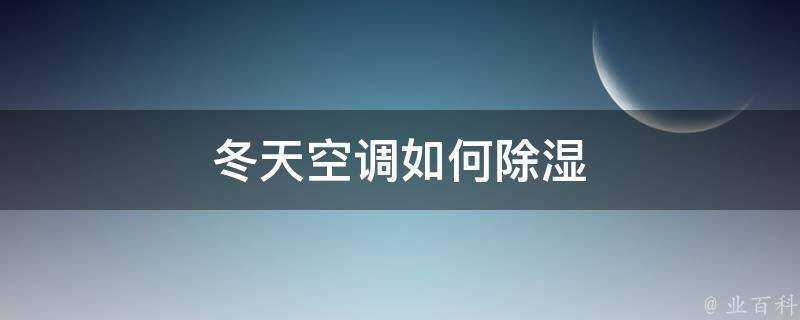 冬天空调如何除湿

@ 业百科